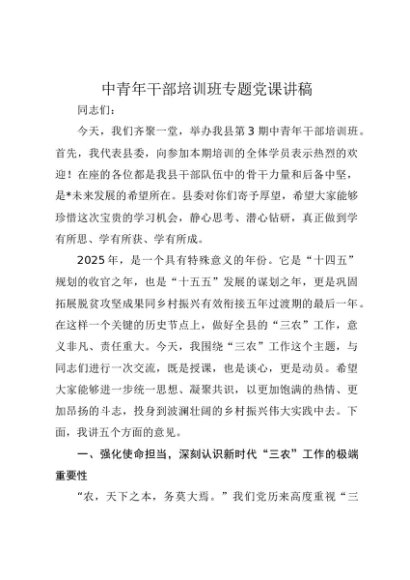 中青年干部培训班专题党课讲稿

同志们：

今天，我们齐聚一堂，举办我县第3期中青年干部培训班。首先，我代表县委，向参加本期培训的全体学员表示热烈的欢迎！在座的各位都是我县干部队伍中的骨干力量和后备中坚，是*未来发展的希望所在。县委对你们寄予厚望，希望大家能够珍惜这次宝贵的学习机会，静心思考、潜心钻研，真正做到学有所思、学有所获、学有所成。

2025年，是一个具有特殊意义的年份。它是“十四五”规划的收官之年，也是“十五五”发展的谋划之年，更是巩固拓展脱贫攻坚成果同乡村振兴有效衔接五年过渡期的最后一年。在这样一个关键的历史节点上，做好全县的“三农”工作，意义非凡、责任重大。今天，我围绕“三农”工作这个主题，与同志们进行一次交流，既是授课，也是谈心，更是动员。希望大家能够进一步统一思想、凝聚共识，以更加饱满的热情、更加昂扬的斗志，投身到波澜壮阔的乡村振兴伟大实践中去。下面，我讲五个方面的意见。

一、强化使命担当，深刻认识新时代“三农”工作的极端重要性

“农，天下之本，务莫大焉。”我们党历来高度重视“三